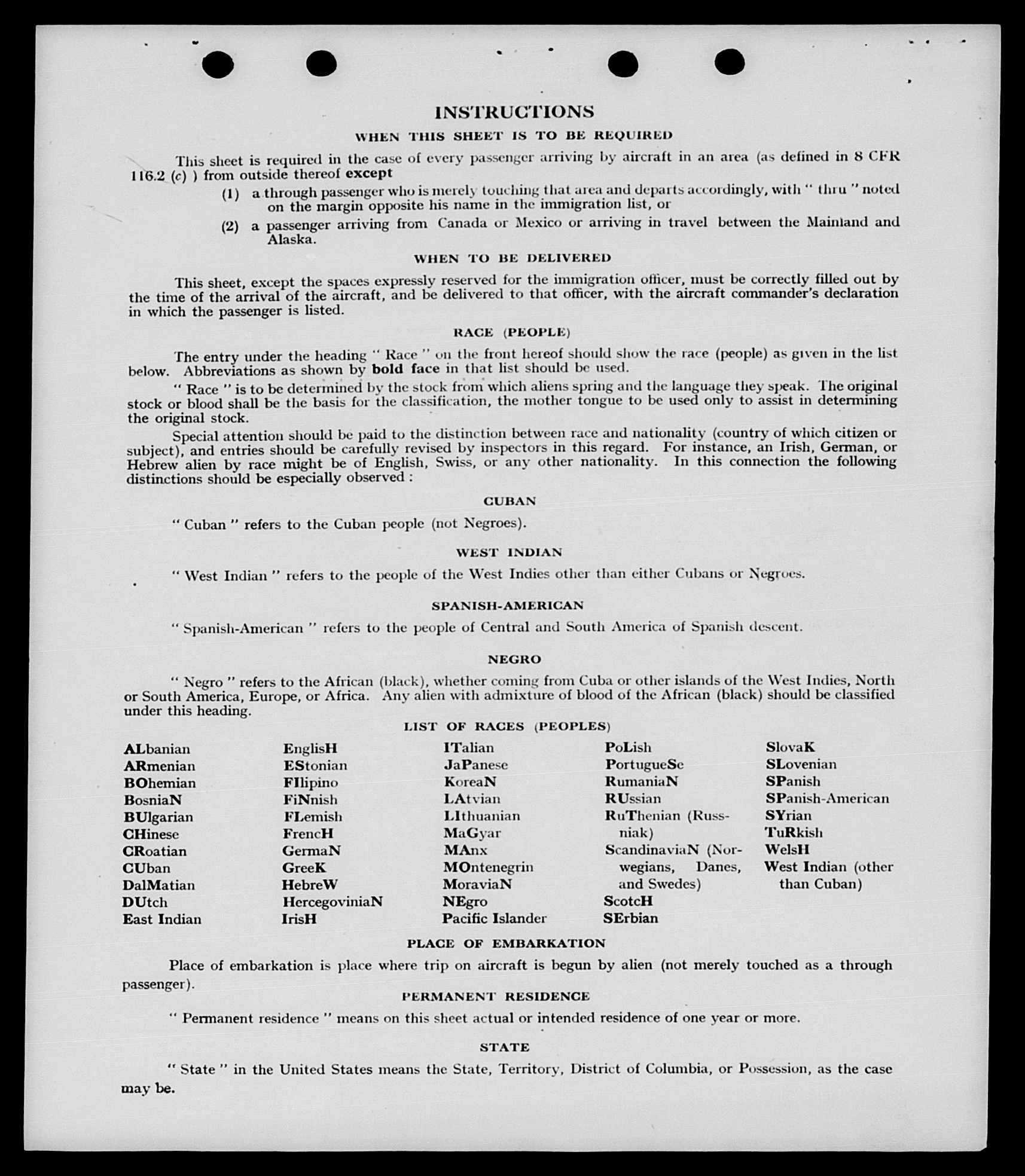 INSTRUCTIONS

WHEN THIS SHEET IS TO BE REQUIRED

This sheet is required in the case of every passenger arriving by aircraft in an area (as defined in 8 CFR 116.2 (c) ) from outside thereof except

(1) a through passenger who is merely touching that area and departs accordingly, with " thru " noted on the margin opposite his name in the immigration list, or

(2) a passenger arriving from Canada or Mexico or arriving in travel between the Mainland and Alaska.

WHEN TO BE DELIVERED

This sheet, except the spaces expressly reserved for the immigration officer, must be correctly filled out by the time of the arrival of the aircraft, and be delivered to that officer, with the aircraft commander's declaration in which the passenger is listed.

RACE (PEOPLE)

The entry under the heading " Race " on the front hereof should show the race (people) as given in the list below. Abbreviations as shown by bold face in that list should be used.

" Race " is to be determined by the stock from which aliens spring and the language they speak. The original stock or blood shall be the basis for the classification, the mother tongue to be used only to assist in determining the original stock.

Special attention should be paid to the distinction between race and nationality (country of which citizen or subject), and entries should be carefully revised by inspectors in this regard. For instance, an Irish, German, or Hebrew alien by race might be of English, Swiss, or any other nationality. In this connection the following distinctions should be especially observed :

CUBAN

" Cuban " refers to the Cuban people (not Negroes).

WEST INDIAN

" West Indian " refers to the people of the West Indies other than either Cubans or Negroes.

SPANISH-AMERICAN

" Spanish-American " refers to the people of Central and South America of Spanish descent.

NEGRO

" Negro " refers to the African (black), whether coming from Cuba or other islands of the West Indies, North or South America, Europe, or Africa. Any alien with admixture of blood of the African (black) should be classified under this heading.

LIST OF RACES (PEOPLES)

ALbanian
ARmenian
BOhemian
BosniaN
BUlgarian
CHinese
CRoatian
CUban
DalMatian
DUtch
East Indian

EnglisH
EStonian
FIlipino
FiNnish
FLemish
FrencH
GermaN
GreeK
HebreW
HercegoviniaN
IrisH

ITalian
JaPanese
KoreaN
LAtvian
LIthuanian
MaGyar
MAnx
MOntenegrin
MoraviaN
NEgro
Pacific Islander

PoLish
PortugueSe
RumaniaN
RUssian
RuThenian (Russniak)
ScandinaviaN (Norwegians, Danes, and Swedes)
ScotcH
SErbian

SlovaK
SLovenian
SPanish
SPanish-American
SYrian
TuRkish
WelsH
West Indian (other than Cuban)

PLACE OF EMBARKATION

Place of embarkation is place where trip on aircraft is begun by alien (not merely touched as a through passenger).

PERMANENT RESIDENCE

" Permanent residence " means on this sheet actual or intended residence of one year or more.

STATE

" State " in the United States means the State, Territory, District of Columbia, or Possession, as the case may be.